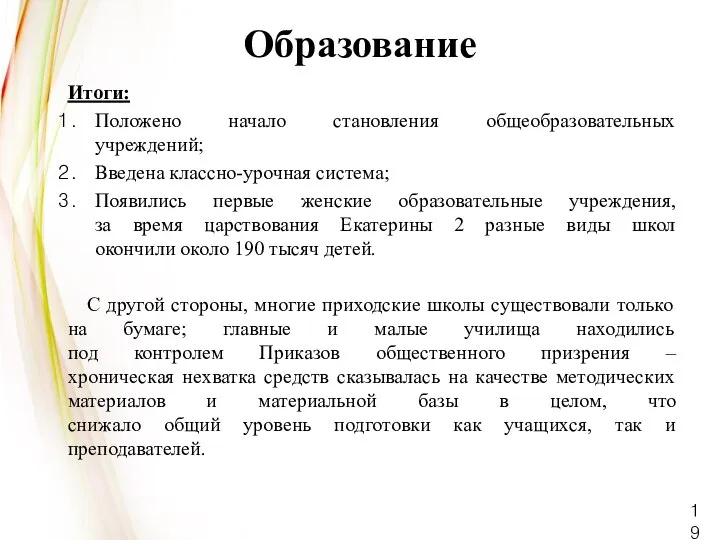 Образование

Итоги:

1. Положено начало становления общеобразовательных учреждений;
2. Введена классно-урочная система;
3. Появились первые женские образовательные учреждения, за время царствования Екатерины 2 разные виды школ окончили около 190 тысяч детей.

С другой стороны, многие приходские школы существовали только на бумаге; главные и малые училища находились под контролем Приказов общественного призрения – хроническая нехватка средств сказывалась на качестве методических материалов и материальной базы в целом, что снижало общий уровень подготовки как учащихся, так и преподавателей.

19